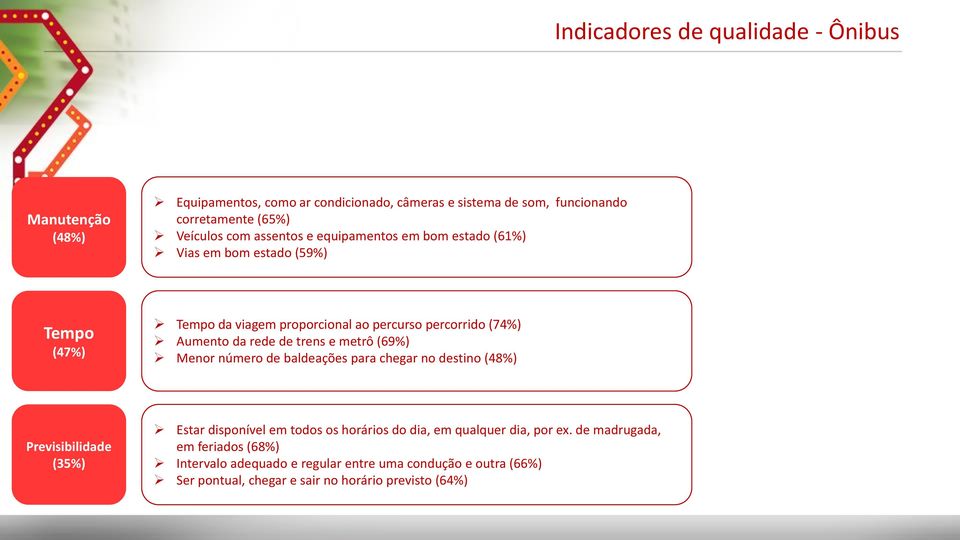 Indicadores de qualidade - Ônibus

Manutenção
(48%)

➢ Equipamentos, como ar condicionado, câmeras e sistema de som, funcionando corretamente (65%)
➢ Veículos com assentos e equipamentos em bom estado (61%)
➢ Vias em bom estado (59%)

Tempo
(47%)

➢ Tempo da viagem proporcional ao percurso percorrido (74%)
➢ Aumento da rede de trens e metrô (69%)
➢ Menor número de baldeações para chegar no destino (48%)

Previsibilidade
(35%)

➢ Estar disponível em todos os horários do dia, em qualquer dia, por ex. de madrugada, em feriados (68%)
➢ Intervalo adequado e regular entre uma condução e outra (66%)
➢ Ser pontual, chegar e sair no horário previsto (64%)